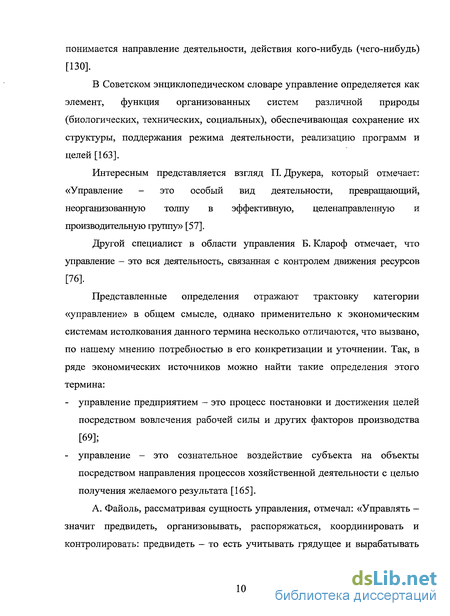 понимается направление деятельности, действия кого-нибудь (чего-нибудь) [130].

В Советском энциклопедическом словаре управление определяется как элемент, функция организованных систем различной природы (биологических, технических, социальных), обеспечивающая сохранение их структуры, поддержания режима деятельности, реализацию программ и целей [163].

Интересным представляется взгляд П. Друкера, который отмечает: «Управление – это особый вид деятельности, превращающий, неорганизованную толпу в эффективную, целенаправленную и производительную группу» [57].

Другой специалист в области управления Б. Клароф отмечает, что управление – это вся деятельность, связанная с контролем движения ресурсов [76].

Представленные определения отражают трактовку категории «управление» в общем смысле, однако применительно к экономическим системам истолкования данного термина несколько отличаются, что вызвано, по нашему мнению потребностью в его конкретизации и уточнении. Так, в ряде экономических источников можно найти такие определения этого термина:

- управление предприятием – это процесс постановки и достижения целей посредством вовлечения рабочей силы и других факторов производства [69];
- управление – это сознательное воздействие субъекта на объекты посредством направления процессов хозяйственной деятельности с целью получения желаемого результата [165].

А. Файоль, рассматривая сущность управления, отмечал: «Управлять – значит предвидеть, организовывать, распоряжаться, координировать и контролировать: предвидеть – то есть учитывать грядущее и вырабатывать

10

dsLib.net
библиотека диссертаций